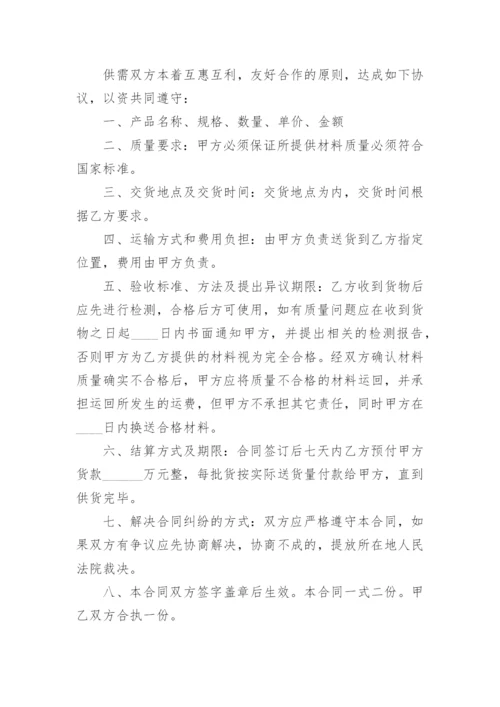 供需双方本着互惠互利，友好合作的原则，达成如下协议，以资共同遵守：

一、产品名称、规格、数量、单价、金额

二、质量要求：甲方必须保证所提供材料质量必须符合国家标准。

三、交货地点及交货时间：交货地点为内，交货时间根据乙方要求。

四、运输方式和费用负担：由甲方负责送货到乙方指定位置，费用由甲方负责。

五、验收标准、方法及提出异议期限：乙方收到货物后应先进行检测，合格后方可使用，如有质量问题应在收到货物之日起____日内书面通知甲方，并提出相关的检测报告，否则甲方为乙方提供的材料视为完全合格。经双方确认材料质量确实不合格后，甲方应将质量不合格的材料运回，并承担运回所发生的运费，但甲方不承担其它责任，同时甲方在____日内换送合格材料。

六、结算方式及期限：合同签订后七天内乙方预付甲方货款______万元整，每批货按实际送货量付款给甲方，直到供货完毕。

七、解决合同纠纷的方式：双方应严格遵守本合同，如果双方有争议应先协商解决，协商不成的，提放所在地人民法院裁决。

八、本合同双方签字盖章后生效。本合同一式二份。甲乙双方合执一份。